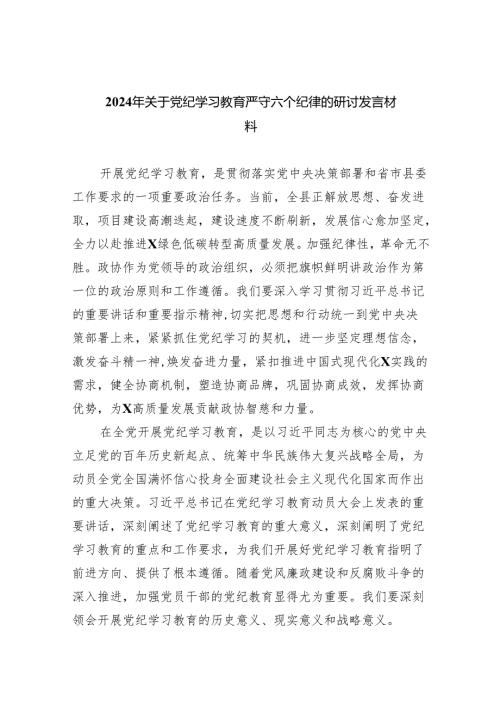 2024年关于党纪学习教育严守六个纪律的研讨发言材料

开展党纪学习教育，是贯彻落实党中央决策部署和省市县委工作要求的一项重要政治任务。当前，全县正解放思想、奋发进取，项目建设高潮迭起，建设速度不断刷新，发展信心愈加坚定，全力以赴推进X绿色低碳转型高质量发展。加强纪律性，革命无不胜。政协作为党领导的政治组织，必须把旗帜鲜明讲政治作为第一位的政治原则和工作遵循。我们要深入学习贯彻习近平总书记的重要讲话和重要指示精神，切实把思想和行动统一到党中央决策部署上来，紧紧抓住党纪学习的契机，进一步坚定理想信念，激发奋斗精一神，焕发奋进力量，紧扣推进中国式现代化X实践的需求，健全协商机制，塑造协商品牌，巩固协商成效，发挥协商优势，为X高质量发展贡献政协智慧和力量。

在全党开展党纪学习教育，是以习近平同志为核心的党中央立足党的百年历史新起点、统筹中华民族伟大复兴战略全局，为动员全党全国满怀信心投身全面建设社会主义现代化国家而作出的重大决策。习近平总书记在党纪学习教育动员大会上发表的重要讲话，深刻阐述了党纪学习教育的重大意义，深刻阐明了党纪学习教育的重点和工作要求，为我们开展好党纪学习教育指明了前进方向、提供了根本遵循。随着党风廉政建设和反腐败斗争的深入推进，加强党员干部的党纪教育显得尤为重要。我们要深刻领会开展党纪学习教育的历史意义、现实意义和战略意义。